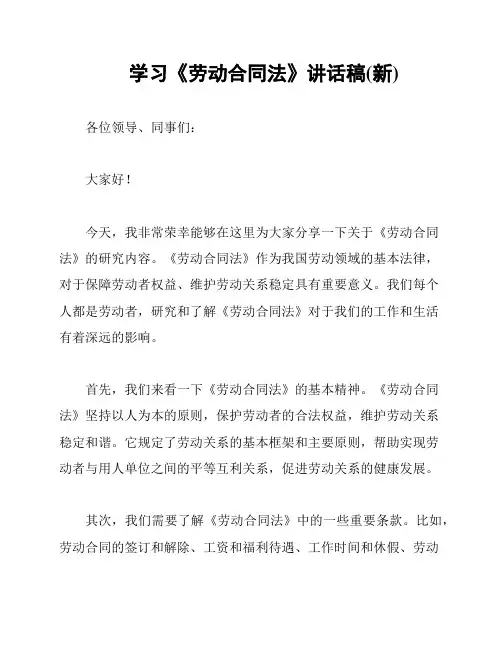 学习《劳动合同法》讲话稿(新)

各位领导、同事们：

大家好！

今天，我非常荣幸能够在这里为大家分享一下关于《劳动合同法》的研究内容。《劳动合同法》作为我国劳动领域的基本法律，对于保障劳动者权益、维护劳动关系稳定具有重要意义。我们每个人都是劳动者，研究和了解《劳动合同法》对于我们的工作和生活有着深远的影响。

首先，我们来看一下《劳动合同法》的基本精神。《劳动合同法》坚持以人为本的原则，保护劳动者的合法权益，维护劳动关系稳定和谐。它规定了劳动关系的基本框架和主要原则，帮助实现劳动者与用人单位之间的平等互利关系，促进劳动关系的健康发展。

其次，我们需要了解《劳动合同法》中的一些重要条款。比如，劳动合同的签订和解除、工资和福利待遇、工作时间和休假、劳动